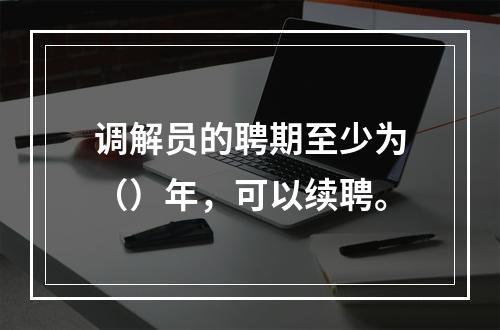 调解员的聘期至少为（）年，可以续聘。